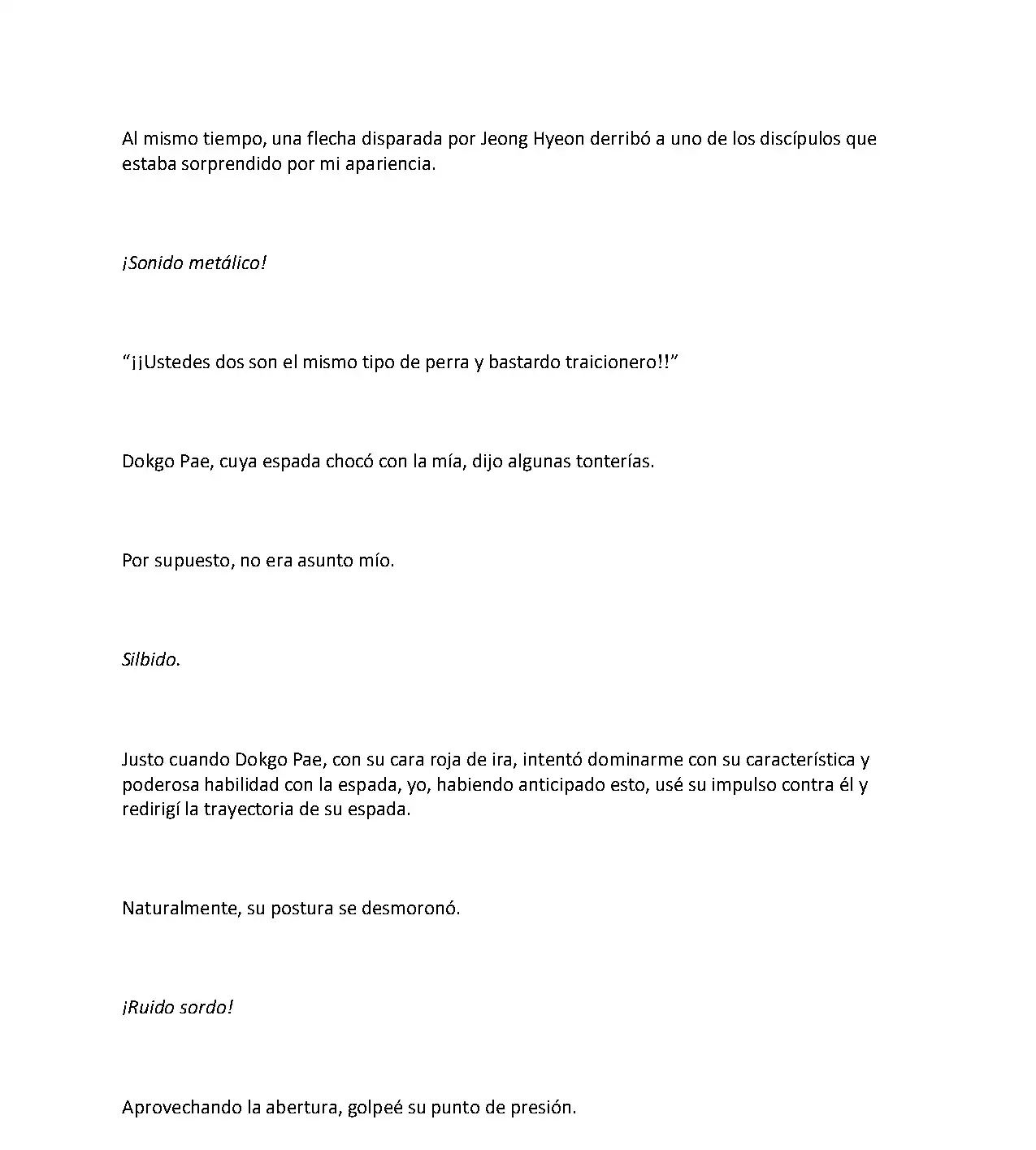 Al mismo tiempo, una flecha disparada por Jeong Hyeon derribó a uno de los discípulos que estaba sorprendido por mi apariencia.

¡Sonido metálico!

"¡¡Ustedes dos son el mismo tipo de perra y bastardo traicionero!!"

Dokgo Pae, cuya espada chocó con la mía, dijo algunas tonterías.

Por supuesto, no era asunto mío.

Silbido.

Justo cuando Dokgo Pae, con su cara roja de ira, intentó dominarme con su característica y poderosa habilidad con la espada, yo, habiendo anticipado esto, usé su impulso contra él y redirigí la trayectoria de su espada.

Naturalmente, su postura se desmoronó.

¡Ruido sordo!

Aprovechando la abertura, golpeé su punto de presión.